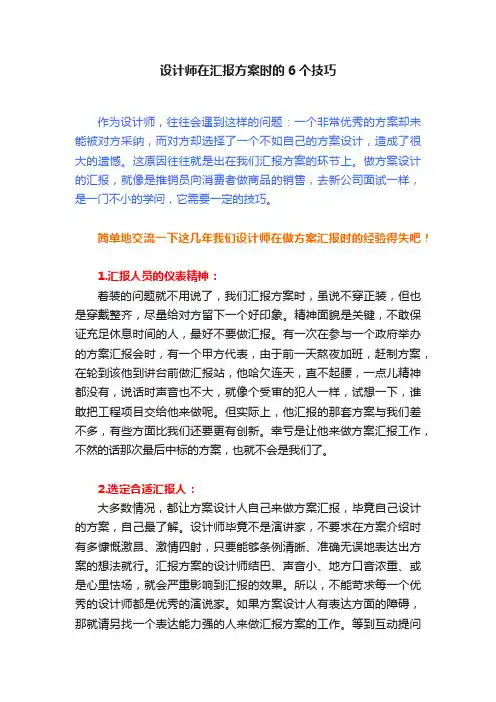 设计师在汇报方案时的 6 个技巧

作为设计师，往往会遇到这样的问题：一个非常优秀的方案却未能被对方采纳，而对方却选择了一个不如自己的方案设计，造成了很大的遗憾。这原因往往就是出在我们汇报方案的环节上。做方案设计的汇报，就像是推销员向消费者做商品的销售，去新公司面试一样，是一门不小的学问，它需要一定的技巧。

简单地交流一下这几年我们设计师在做方案汇报时的经验得失吧！

1.汇报人员的仪表精神：

着装的问题就不用说了，我们汇报方案时，虽说不穿正装，但也是穿戴整齐，尽量给对方留下一个好印象。精神面貌是关键，不敢保证充足休息时间的人，最好不要做汇报。有一次在参与一个政府举办的方案汇报会时，有一个甲方代表，由于前一天熬夜加班，赶制方案，在轮到该他到讲台前做汇报站，他哈欠连天，直不起腰，一点儿精神都没有，说话时声音也不大，就像个受审的犯人一样，试想一下，谁敢把工程项目交给他来做呢。但实际上，他汇报的那套方案与我们差不多，有些方面比我们还要更有创新。幸亏是让他来做方案汇报工作，不然的话那次最后中标的方案，也就不会是我们了。

2.选定合适汇报人：

大多数情况，都让方案设计人自己来做方案汇报，毕竟自己设计的方案，自己最了解。设计师毕竟不是演讲家，不要求在方案介绍时有多慷慨激昂、激情四射，只要能够条例清晰、准确无误地表达出方案的想法就行。汇报方案的设计师结巴、声音小、地方口音浓重、或是心里怯场，就会严重影响到汇报的效果。所以，不能苛求每一个优秀的设计师都是优秀的演说家。如果方案设计人有表达方面的障碍，那就请另找一个表达能力强的人来做汇报方案的工作。等到互动提问